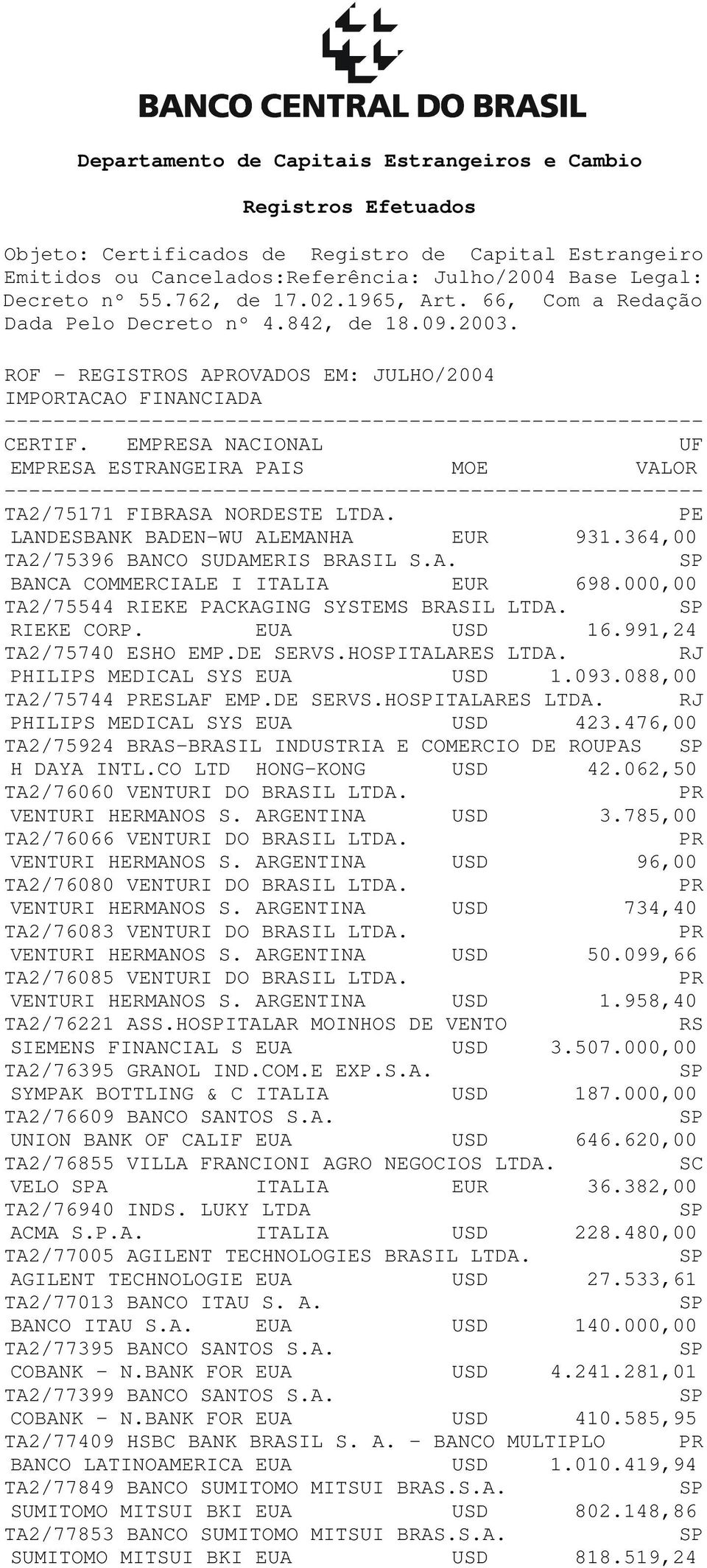 BANCO CENTRAL DO BRASIL

Departamento de Capitais Estrangeiros e Cambio

Registros Efetuados

Objeto: Certificados de Registro de Capital Estrangeiro Emitidos ou Cancelados:Referência: Julho/2004 Base Legal: Decreto nº 55.762, de 17.02.1965, Art. 66, Com a Redação Dada Pelo Decreto nº 4.842, de 18.09.2003.

ROF - REGISTROS APROVADOS EM: JULHO/2004
IMPORTACAO FINANCIADA
---------------------------------------------------------
CERTIF. EMPRESA NACIONAL UF
EMPRESA ESTRANGEIRA PAIS MOE VALOR
---------------------------------------------------------
TA2/75171 FIBRASA NORDESTE LTDA. PE
LANDESBANK BADEN-WU ALEMANHA EUR 931.364,00
TA2/75396 BANCO SUDAMERIS BRASIL S.A. SP
BANCA COMMERCIALE I ITALIA EUR 698.000,00
TA2/75544 RIEKE PACKAGING SYSTEMS BRASIL LTDA. SP
RIEKE CORP. EUA USD 16.991,24
TA2/75740 ESHO EMP.DE SERVS.HOSPITALARES LTDA. RJ
PHILIPS MEDICAL SYS EUA USD 1.093.088,00
TA2/75744 PRESLAF EMP.DE SERVS.HOSPITALARES LTDA. RJ
PHILIPS MEDICAL SYS EUA USD 423.476,00
TA2/75924 BRAS-BRASIL INDUSTRIA E COMERCIO DE ROUPAS SP
H DAYA INTL.CO LTD HONG-KONG USD 42.062,50
TA2/76060 VENTURI DO BRASIL LTDA. PR
VENTURI HERMANOS S. ARGENTINA USD 3.785,00
TA2/76066 VENTURI DO BRASIL LTDA. PR
VENTURI HERMANOS S. ARGENTINA USD 96,00
TA2/76080 VENTURI DO BRASIL LTDA. PR
VENTURI HERMANOS S. ARGENTINA USD 734,40
TA2/76083 VENTURI DO BRASIL LTDA. PR
VENTURI HERMANOS S. ARGENTINA USD 50.099,66
TA2/76085 VENTURI DO BRASIL LTDA. PR
VENTURI HERMANOS S. ARGENTINA USD 1.958,40
TA2/76221 ASS.HOSPITALAR MOINHOS DE VENTO RS
SIEMENS FINANCIAL S EUA USD 3.507.000,00
TA2/76395 GRANOL IND.COM.E EXP.S.A. SP
SYMPAK BOTTLING & C ITALIA USD 187.000,00
TA2/76609 BANCO SANTOS S.A. SP
UNION BANK OF CALIF EUA USD 646.620,00
TA2/76855 VILLA FRANCIONI AGRO NEGOCIOS LTDA. SC
VELO SPA ITALIA EUR 36.382,00
TA2/76940 INDS. LUKY LTDA SP
ACMA S.P.A. ITALIA USD 228.480,00
TA2/77005 AGILENT TECHNOLOGIES BRASIL LTDA. SP
AGILENT TECHNOLOGIE EUA USD 27.533,61
TA2/77013 BANCO ITAU S. A. SP
BANCO ITAU S.A. EUA USD 140.000,00
TA2/77395 BANCO SANTOS S.A. SP
COBANK - N.BANK FOR EUA USD 4.241.281,01
TA2/77399 BANCO SANTOS S.A. SP
COBANK - N.BANK FOR EUA USD 410.585,95
TA2/77409 HSBC BANK BRASIL S. A. - BANCO MULTIPLO PR
BANCO LATINOAMERICA EUA USD 1.010.419,94
TA2/77849 BANCO SUMITOMO MITSUI BRAS.S.A. SP
SUMITOMO MITSUI BKI EUA USD 802.148,86
TA2/77853 BANCO SUMITOMO MITSUI BRAS.S.A. SP
SUMITOMO MITSUI BKI EUA USD 818.519,24